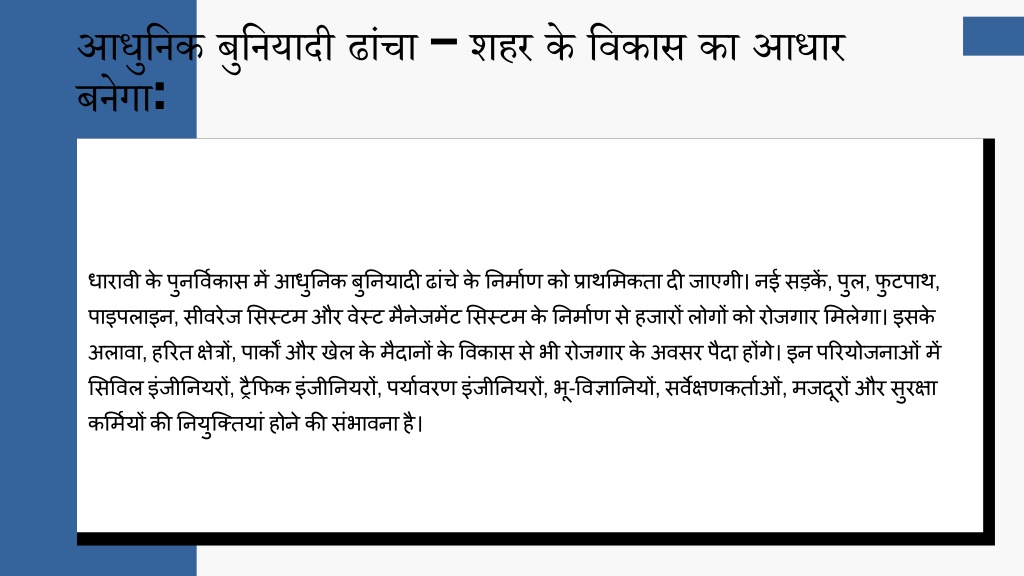 आधुनिक बुनियादी ढांचा – शहर के विकास का आधार बनेगा:

धारावी के पुनर्विकास में आधुनिक बुनियादी ढांचे के निर्माण को प्राथमिकता दी जाएगी। नई सड़कें, पुल, फुटपाथ, पाइपलाइन, सीवरेज सिस्टम और वेस्ट मैनेजमेंट सिस्टम के निर्माण से हजारों लोगों को रोजगार मिलेगा। इसके अलावा, हरित क्षेत्रों, पार्कों और खेल के मैदानों के विकास से भी रोजगार के अवसर पैदा होंगे। इन परियोजनाओं में सिविल इंजीनियरों, ट्रैफिक इंजीनियरों, पर्यावरण इंजीनियरों, भू-विज्ञानियों, सर्वेक्षणकर्ताओं, मजदूरों और सुरक्षा कर्मियों की नियुक्तियां होने की संभावना है।